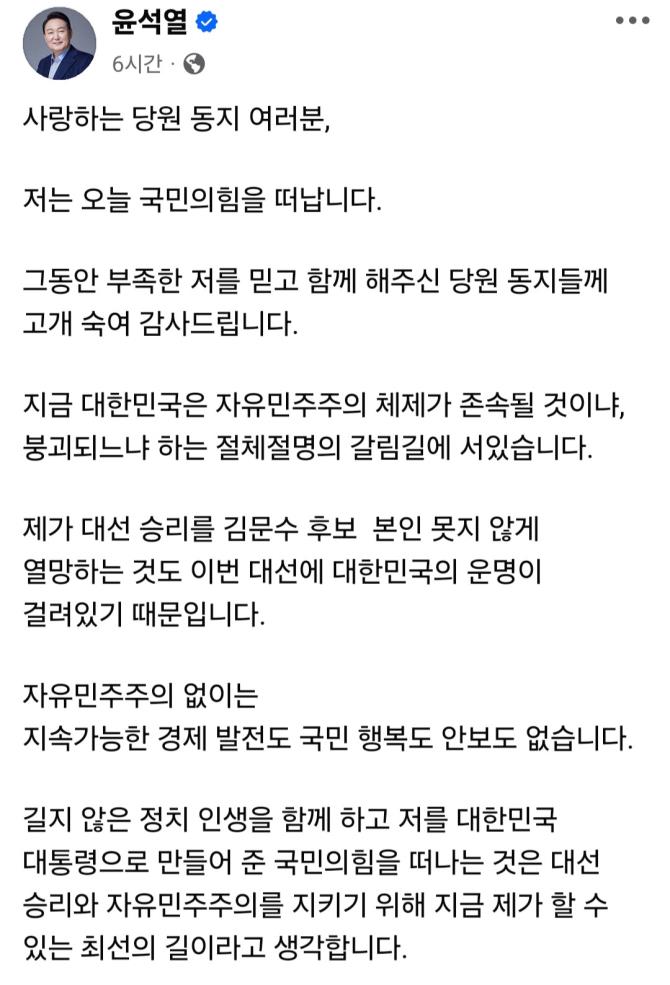 윤석열
6시간 ·

사랑하는 당원 동지 여러분,

저는 오늘 국민의힘을 떠납니다.

그동안 부족한 저를 믿고 함께 해주신 당원 동지들께 고개 숙여 감사드립니다.

지금 대한민국은 자유민주주의 체제가 존속될 것이냐, 붕괴되느냐 하는 절체절명의 갈림길에 서있습니다.

제가 대선 승리를 김문수 후보  본인 못지 않게 열망하는 것도 이번 대선에 대한민국의 운명이 걸려있기 때문입니다.

자유민주주의 없이는
지속가능한 경제 발전도 국민 행복도 안보도 없습니다.

길지 않은 정치 인생을 함께 하고 저를 대한민국 대통령으로 만들어 준 국민의힘을 떠나는 것은 대선 승리와 자유민주주의를 지키기 위해 지금 제가 할 수 있는 최선의 길이라고 생각합니다.